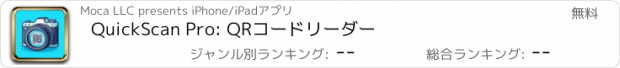 Moca LLC presents iPhone/iPadアプリ
無料
QuickScan Pro: QRコードリーダー
ジャンル別ランキング: --
総合ランキング: --